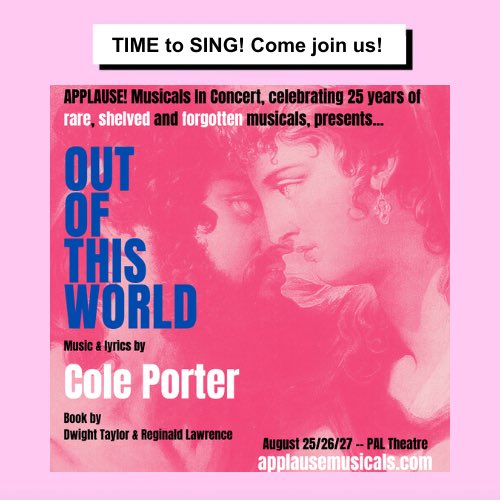 TIME to SING! Come join us!

APPLAUSE! Musicals In Concert, celebrating 25 years of rare, shelved and forgotten musicals, presents...

OUT OF THIS WORLD

Music & lyrics by

Cole Porter

Book by
Dwight Taylor & Reginald Lawrence

August 25/26/27 -- PAL Theatre
applausemusicals.com